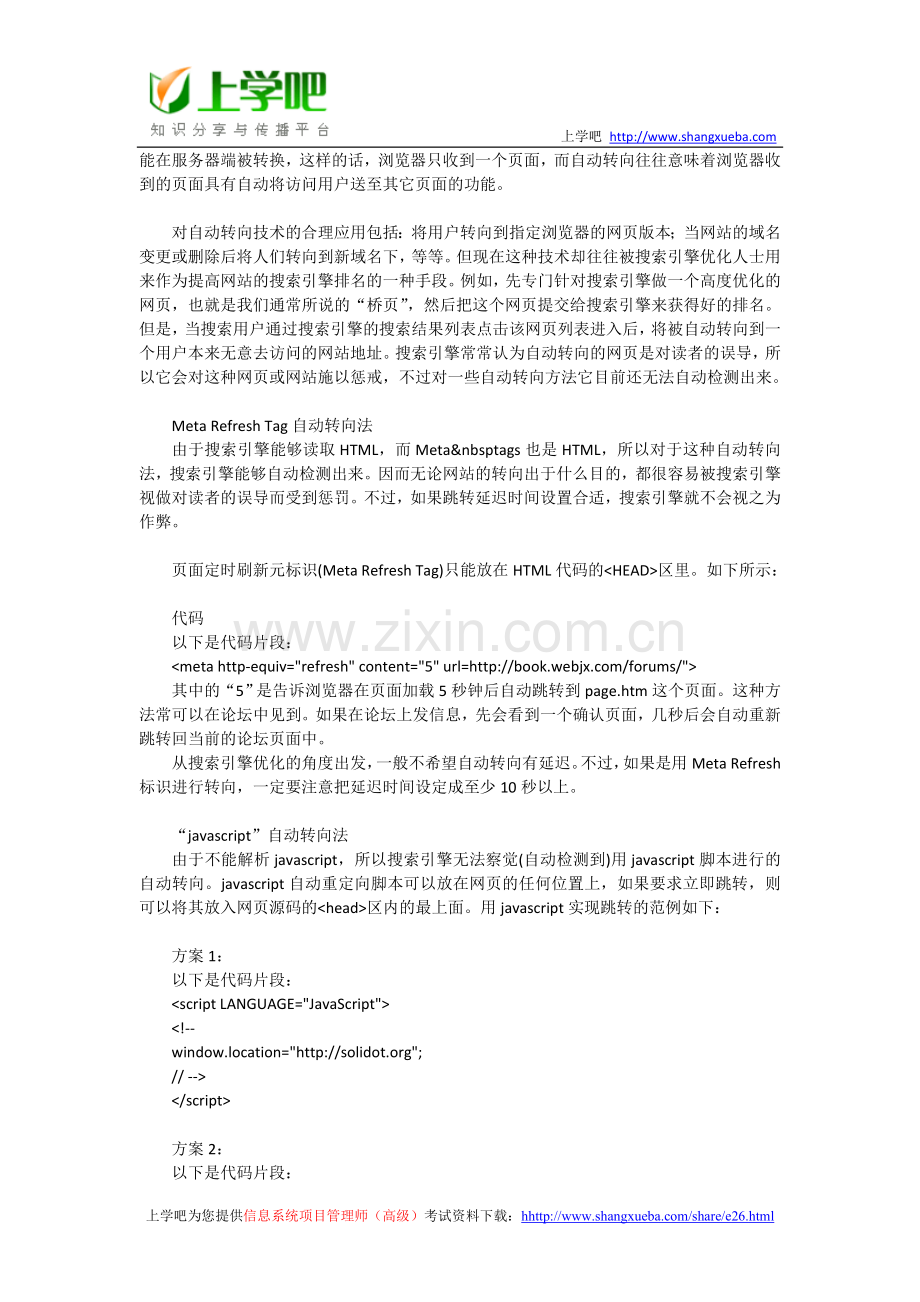 上学吧
知识分享与传播平台
上学吧 http://www.shangxueba.com

能在服务器端被转换，这样的话，浏览器只收到一个页面，而自动转向往往意味着浏览器收到的页面具有自动将访问用户送至其它页面的功能。

对自动转向技术的合理应用包括：将用户转向到指定浏览器的网页版本；当网站的域名变更或删除后将人们转向到新域名下，等等。但现在这种技术却往往被搜索引擎优化人士用来作为提高网站的搜索引擎排名的一种手段。例如，先专门针对搜索引擎做一个高度优化的网页，也就是我们通常所说的“桥页”，然后把这个网页提交给搜索引擎来获得好的排名。但是，当搜索用户通过搜索引擎的搜索结果列表点击该网页列表进入后，将被自动转向到一个用户本来无意去访问的网站地址。搜索引擎常常认为自动转向的网页是对读者的误导，所以它会对这种网页或网站施以惩戒，不过对一些自动转向方法它目前还无法自动检测出来。

Meta Refresh Tag 自动转向法
由于搜索引擎能够读取 HTML，而 Meta&nbsptags 也是 HTML，所以对于这种自动转向法，搜索引擎能够自动检测出来。因而无论网站的转向出于什么目的，都很容易被搜索引擎视做对读者的误导而受到惩罚。不过，如果跳转延迟时间设置合适，搜索引擎就不会视之为作弊。

页面定时刷新元标识(Meta Refresh Tag)只能放在 HTML 代码的<HEAD>区里。如下所示：

代码
以下是代码片段：
<meta http-equiv="refresh" content="5" url=http://book.webjx.com/forums/">
其中的“5”是告诉浏览器在页面加载 5 秒钟后自动跳转到 page.htm 这个页面。这种方法常可以在论坛中见到。如果在论坛上发信息，先会看到一个确认页面，几秒后会自动重新跳转回当前的论坛页面中。
从搜索引擎优化的角度出发，一般不希望自动转向有延迟。不过，如果是用 Meta Refresh 标识进行转向，一定要注意把延迟时间设定成至少 10 秒以上。

“javascript”自动转向法
由于不能解析 javascript，所以搜索引擎无法察觉(自动检测到)用 javascript 脚本进行的自动转向。javascript 自动重定向脚本可以放在网页的任何位置上，如果要求立即跳转，则可以将其放入网页源码的<head>区内的最上面。用 javascript 实现跳转的范例如下：

方案 1：
以下是代码片段：
<script LANGUAGE="JavaScript">
<!--
window.location="http://solidot.org";
// -->
</script>

方案 2：
以下是代码片段：

www.zixin.com.cn

上学吧为您提供信息系统项目管理师（高级）考试资料下载：http://www.shangxueba.com/share/e26.html